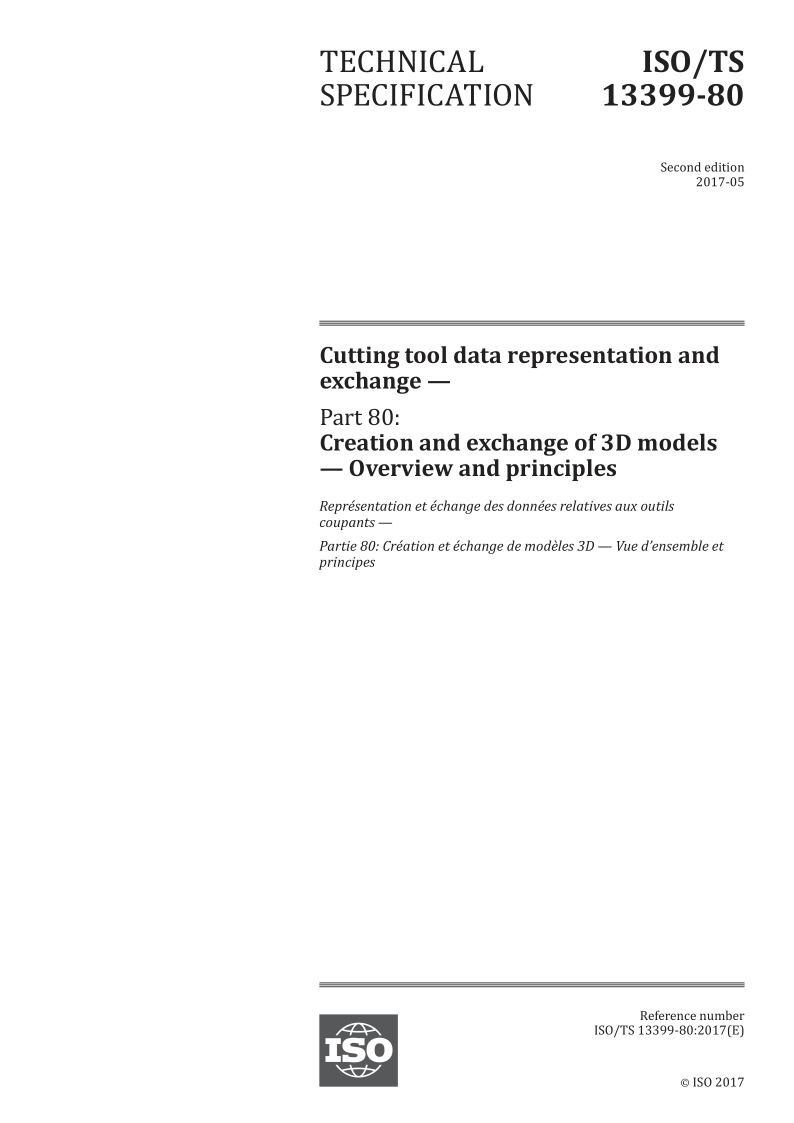 TECHNICAL SPECIFICATION

ISO/TS 13399-80

Second edition
2017-05

Cutting tool data representation and exchange —

Part 80:
Creation and exchange of 3D models — Overview and principles

Représentation et échange des données relatives aux outils coupants —

Partie 80: Création et échange de modèles 3D — Vue d'ensemble et principes

ISO

Reference number
ISO/TS 13399-80:2017(E)

© ISO 2017